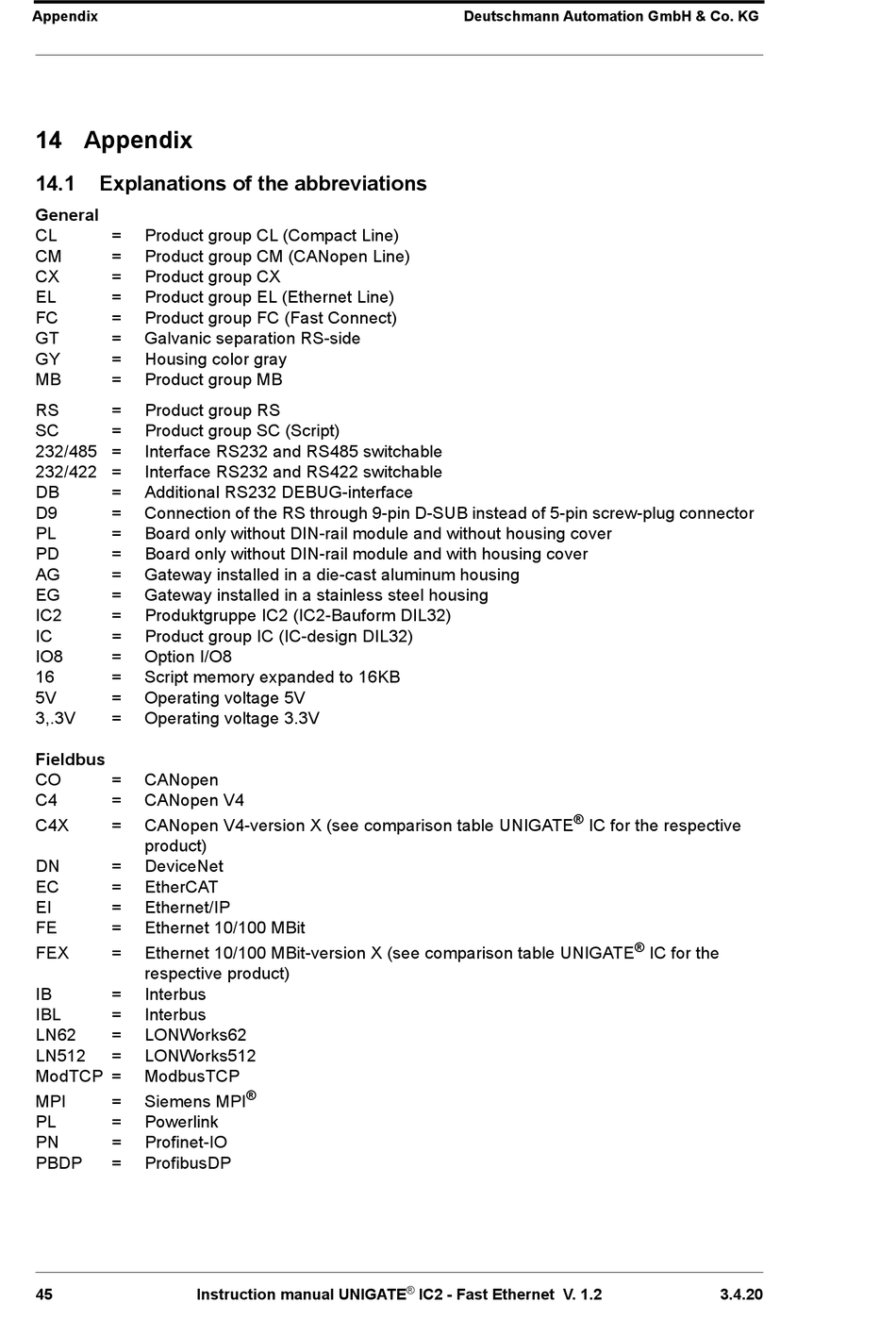 Appendix Deutschmann Automation GmbH & Co. KG

14 Appendix

14.1 Explanations of the abbreviations

General
CL = Product group CL (Compact Line)
CM = Product group CM (CANopen Line)
CX = Product group CX
EL = Product group EL (Ethernet Line)
FC = Product group FC (Fast Connect)
GT = Galvanic separation RS-side
GY = Housing color gray
MB = Product group MB

RS = Product group RS
SC = Product group SC (Script)
232/485 = Interface RS232 and RS485 switchable
232/422 = Interface RS232 and RS422 switchable
DB = Additional RS232 DEBUG-interface
D9 = Connection of the RS through 9-pin D-SUB instead of 5-pin screw-plug connector
PL = Board only without DIN-rail module and without housing cover
PD = Board only without DIN-rail module and with housing cover
AG = Gateway installed in a die-cast aluminum housing
EG = Gateway installed in a stainless steel housing
IC2 = Produktgruppe IC2 (IC2-Bauform DIL32)
IC = Product group IC (IC-design DIL32)
IO8 = Option I/O8
16 = Script memory expanded to 16KB
5V = Operating voltage 5V
3,.3V = Operating voltage 3.3V

Fieldbus
CO = CANopen
C4 = CANopen V4
C4X = CANopen V4-version X (see comparison table UNIGATE® IC for the respective product)
DN = DeviceNet
EC = EtherCAT
EI = Ethernet/IP
FE = Ethernet 10/100 MBit
FEX = Ethernet 10/100 MBit-version X (see comparison table UNIGATE® IC for the respective product)
IB = Interbus
IBL = Interbus
LN62 = LONWorks62
LN512 = LONWorks512
ModTCP = ModbusTCP
MPI = Siemens MPI®
PL = Powerlink
PN = Profinet-IO
PBDP = ProfibusDP

45 Instruction manual UNIGATE® IC2 - Fast Ethernet V. 1.2 3.4.20